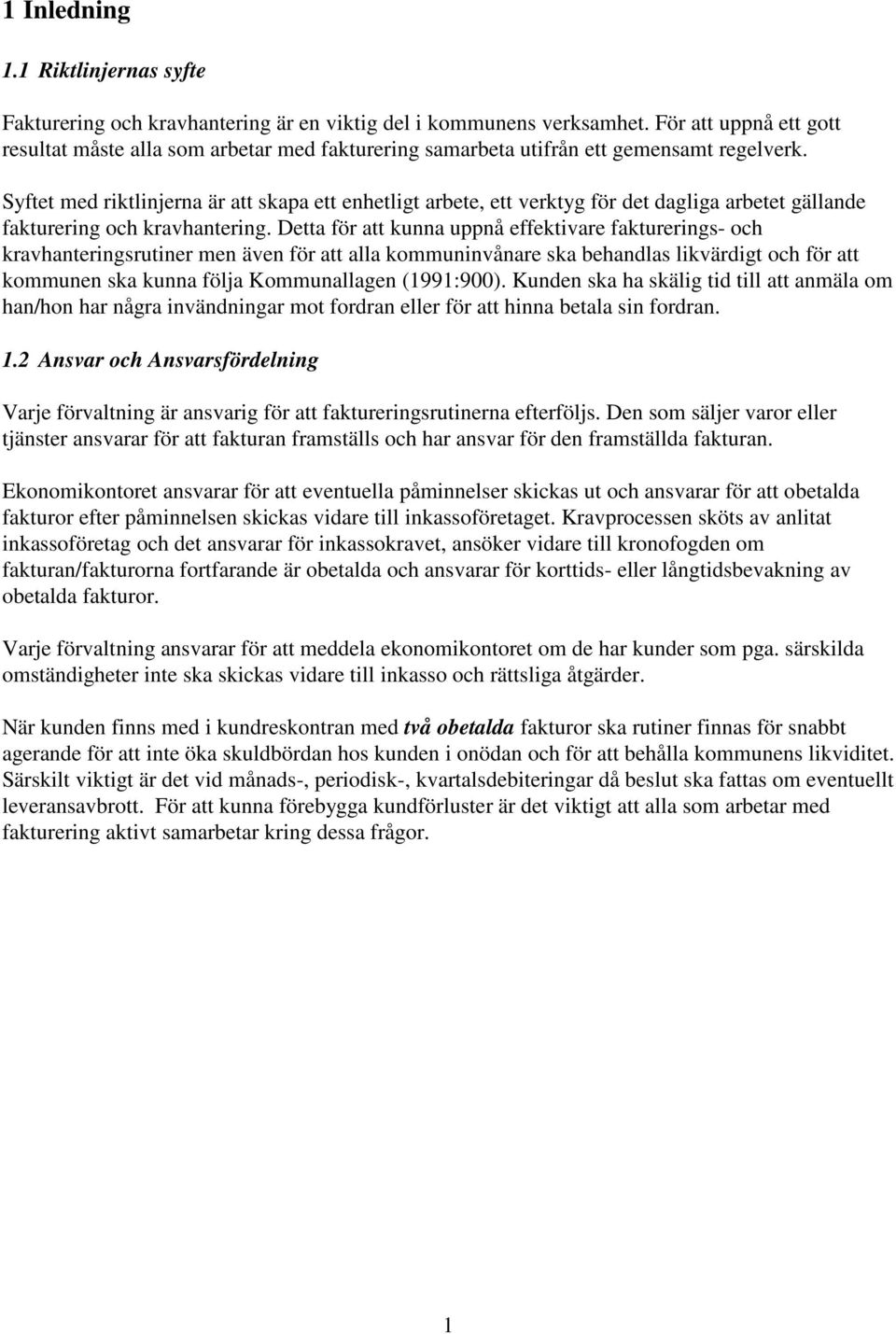 1 Inledning

1.1 Riktlinjernas syfte

Fakturering och kravhantering är en viktig del i kommunens verksamhet. För att uppnå ett gott resultat måste alla som arbetar med fakturering samarbeta utifrån ett gemensamt regelverk.

Syftet med riktlinjerna är att skapa ett enhetligt arbete, ett verktyg för det dagliga arbetet gällande fakturering och kravhantering. Detta för att kunna uppnå effektivare fakturerings- och kravhanteringsrutiner men även för att alla kommuninvånare ska behandlas likvärdigt och för att kommunen ska kunna följa Kommunallagen (1991:900). Kunden ska ha skälig tid till att anmäla om han/hon har några invändningar mot fordran eller för att hinna betala sin fordran.

1.2 Ansvar och Ansvarsfördelning

Varje förvaltning är ansvarig för att faktureringsrutinerna efterföljs. Den som säljer varor eller tjänster ansvarar för att fakturan framställs och har ansvar för den framställda fakturan.

Ekonomikontoret ansvarar för att eventuella påminnelser skickas ut och ansvarar för att obetalda fakturor efter påminnelsen skickas vidare till inkassoföretaget. Kravprocessen sköts av anlitat inkassoföretag och det ansvarar för inkassokravet, ansöker vidare till kronofogden om fakturan/fakturorna fortfarande är obetalda och ansvarar för korttids- eller långtidsbevakning av obetalda fakturor.

Varje förvaltning ansvarar för att meddela ekonomikontoret om de har kunder som pga. särskilda omständigheter inte ska skickas vidare till inkasso och rättsliga åtgärder.

När kunden finns med i kundreskontran med två obetalda fakturor ska rutiner finnas för snabbt agerande för att inte öka skuldbördan hos kunden i onödan och för att behålla kommunens likviditet. Särskilt viktigt är det vid månads-, periodisk-, kvartalsdebiteringar då beslut ska fattas om eventuellt leveransavbrott. För att kunna förebygga kundförluster är det viktigt att alla som arbetar med fakturering aktivt samarbetar kring dessa frågor.

1